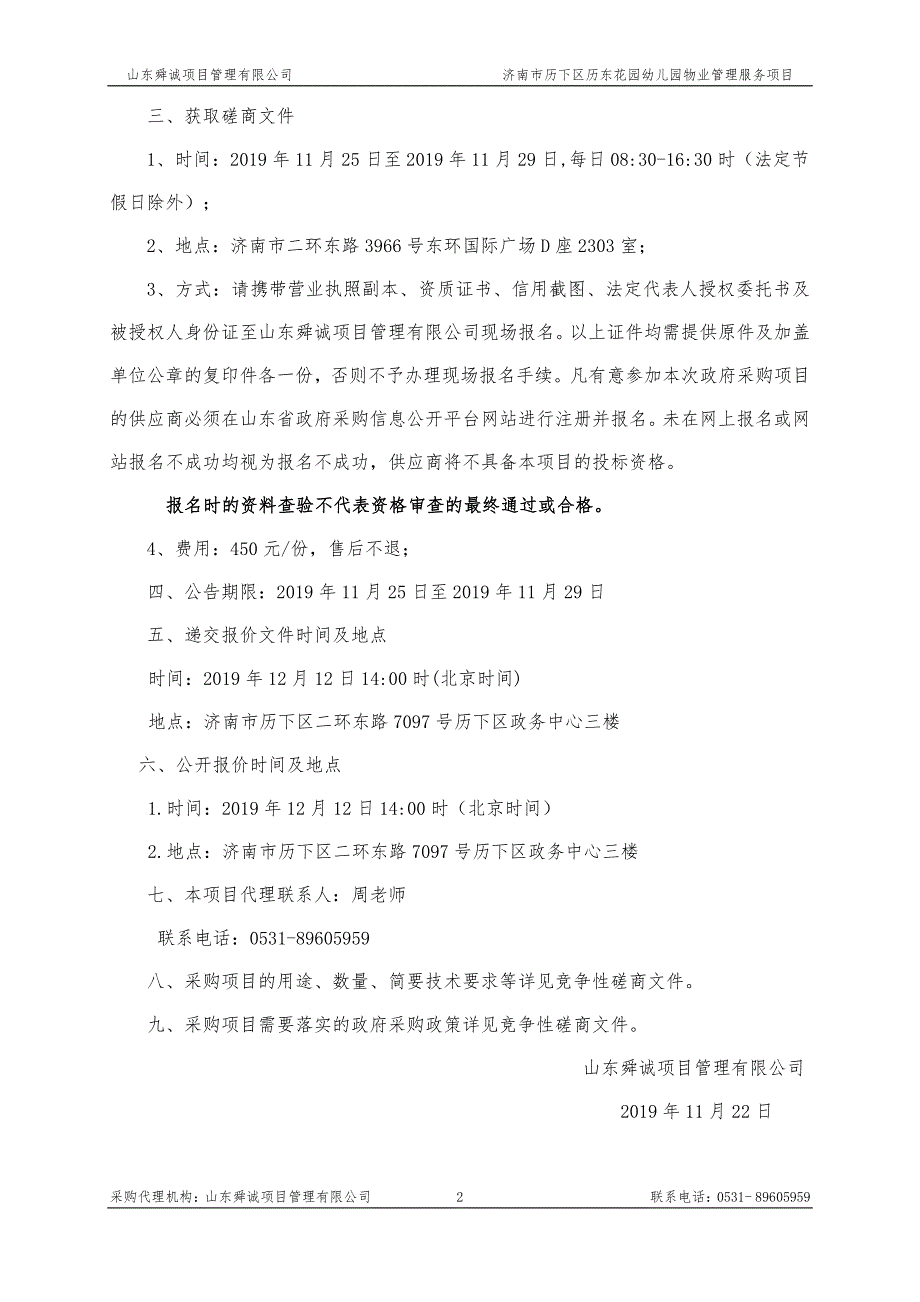 山东舜诚项目管理有限公司　　济南市历下区历东花园幼儿园物业管理服务项目

三、获取磋商文件

1、时间：2019 年 11 月 25 日至 2019 年 11 月 29 日，每日 08:30-16:30 时（法定节假日除外）；

2、地点：济南市二环东路 3966 号东环国际广场 D 座 2303 室；

3、方式：请携带营业执照副本、资质证书、信用截图、法定代表人授权委托书及被授权人身份证至山东舜诚项目管理有限公司现场报名。以上证件均需提供原件及加盖单位公章的复印件各一份，否则不予办理现场报名手续。凡有意参加本次政府采购项目的供应商必须在山东省政府采购信息公开平台网站进行注册并报名。未在网上报名或网站报名不成功均视为报名不成功，供应商将不具备本项目的投标资格。

报名时的资料查验不代表资格审查的最终通过或合格。

4、费用：450 元/份，售后不退；

四、公告期限：2019 年 11 月 25 日至 2019 年 11 月 29 日

五、递交报价文件时间及地点

时间：2019 年 12 月 12 日 14:00 时(北京时间)

地点：济南市历下区二环东路 7097 号历下区政务中心三楼

六、公开报价时间及地点

1.时间：2019 年 12 月 12 日 14:00 时（北京时间）

2.地点：济南市历下区二环东路 7097 号历下区政务中心三楼

七、本项目代理联系人：周老师

联系电话：0531-89605959

八、采购项目的用途、数量、简要技术要求等详见竞争性磋商文件。

九、采购项目需要落实的政府采购政策详见竞争性磋商文件。

山东舜诚项目管理有限公司

2019 年 11 月 22 日

采购代理机构：山东舜诚项目管理有限公司　　2　　联系电话：0531- 89605959